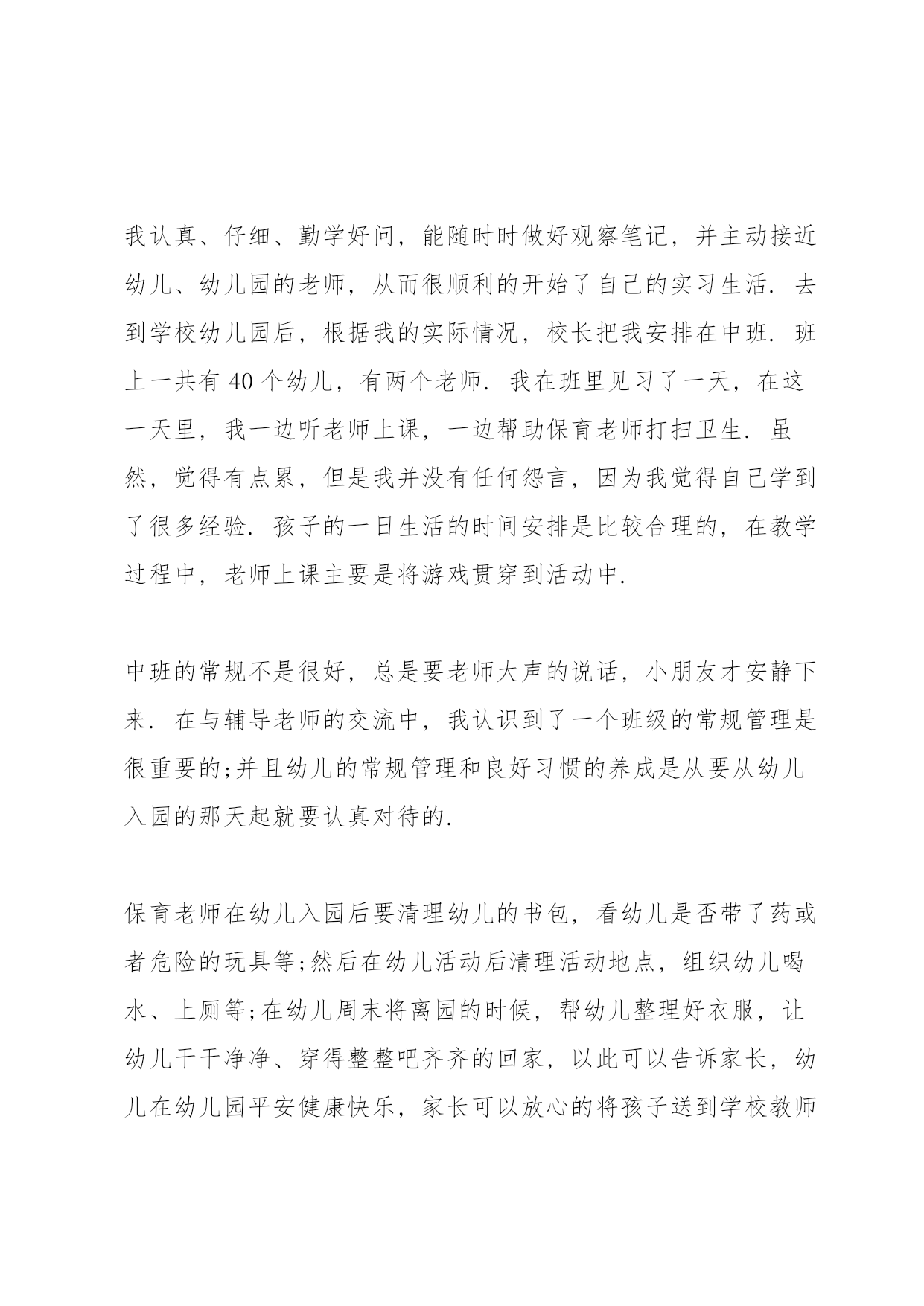 我认真、仔细、勤学好问，能随时时做好观察笔记，并主动接近幼儿、幼儿园的老师，从而很顺利的开始了自己的实习生活．去到学校幼儿园后，根据我的实际情况，校长把我安排在中班．班上一共有 40 个幼儿，有两个老师．我在班里见习了一天，在这一天里，我一边听老师上课，一边帮助保育老师打扫卫生．虽然，觉得有点累，但是我并没有任何怨言，因为我觉得自己学到了很多经验．孩子的一日生活的时间安排是比较合理的，在教学过程中，老师上课主要是将游戏贯穿到活动中．

中班的常规不是很好，总是要老师大声的说话，小朋友才安静下来．在与辅导老师的交流中，我认识到了一个班级的常规管理是很重要的;并且幼儿的常规管理和良好习惯的养成是从要从幼儿入园的那天起就要认真对待的．

保育老师在幼儿入园后要清理幼儿的书包，看幼儿是否带了药或者危险的玩具等;然后在幼儿活动后清理活动地点，组织幼儿喝水、上厕等;在幼儿周末将离园的时候，帮幼儿整理好衣服，让幼儿干干净净、穿得整整吧齐齐的回家，以此可以告诉家长，幼儿在幼儿园平安健康快乐，家长可以放心的将孩子送到学校教师